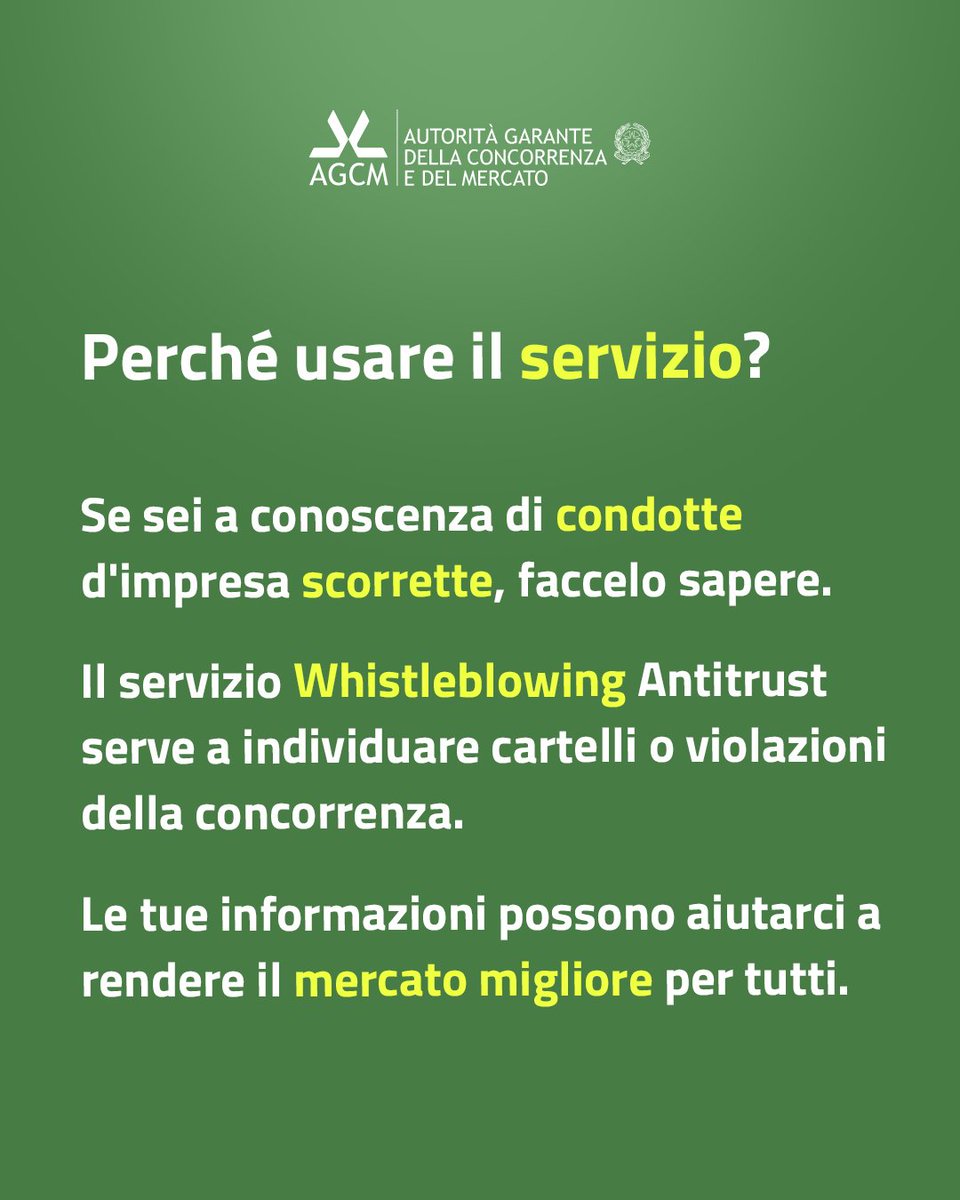 AGCM
AUTORITÀ GARANTE
DELLA CONCORRENZA
E DEL MERCATO

Perché usare il servizio?

Se sei a conoscenza di condotte d'impresa scorrette, faccelo sapere.

Il servizio Whistleblowing Antitrust serve a individuare cartelli o violazioni della concorrenza.

Le tue informazioni possono aiutarci a rendere il mercato migliore per tutti.